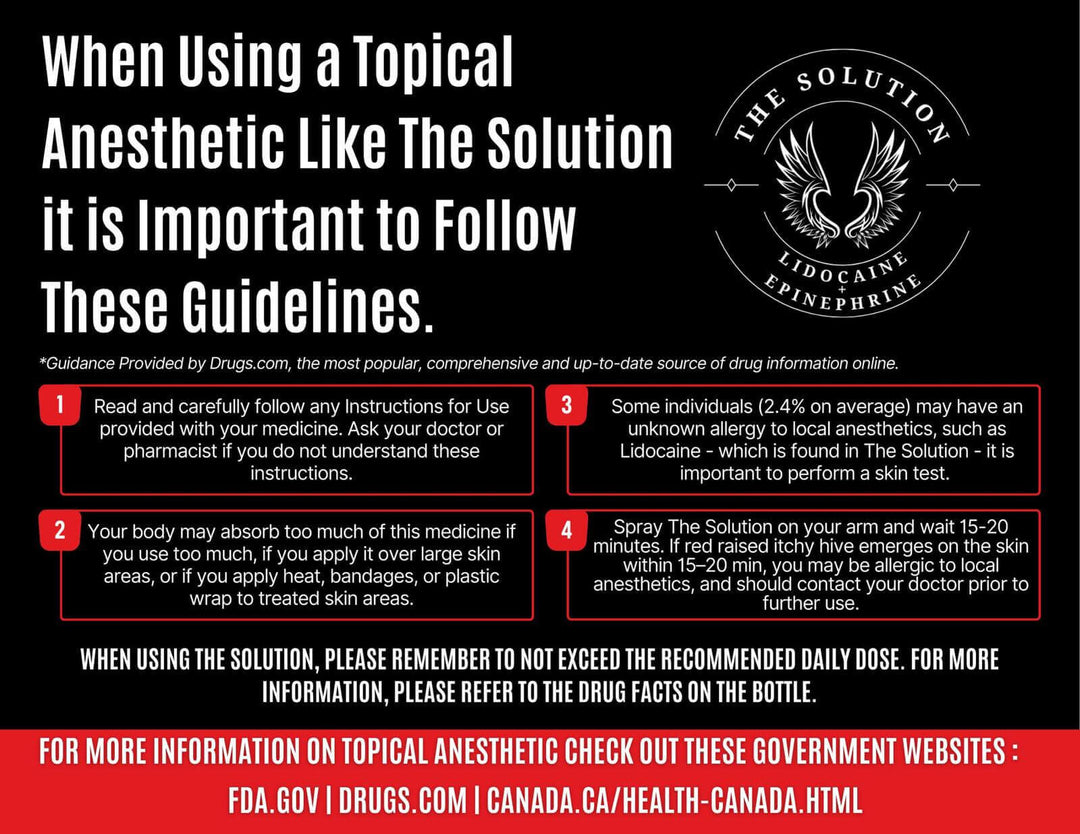 When Using a Topical Anesthetic Like The Solution it is Important to Follow These Guidelines.

THE SOLUTION
LIDOCAINE
+
EPINEPHRINE

*Guidance Provided by Drugs.com, the most popular, comprehensive and up-to-date source of drug information online.

1 Read and carefully follow any Instructions for Use provided with your medicine. Ask your doctor or pharmacist if you do not understand these instructions.

2 Your body may absorb too much of this medicine if you use too much, if you apply it over large skin areas, or if you apply heat, bandages, or plastic wrap to treated skin areas.

3 Some individuals (2.4% on average) may have an unknown allergy to local anesthetics, such as Lidocaine - which is found in The Solution - it is important to perform a skin test.

4 Spray The Solution on your arm and wait 15-20 minutes. If red raised itchy hive emerges on the skin within 15–20 min, you may be allergic to local anesthetics, and should contact your doctor prior to further use.

WHEN USING THE SOLUTION, PLEASE REMEMBER TO NOT EXCEED THE RECOMMENDED DAILY DOSE. FOR MORE INFORMATION, PLEASE REFER TO THE DRUG FACTS ON THE BOTTLE.

FOR MORE INFORMATION ON TOPICAL ANESTHETIC CHECK OUT THESE GOVERNMENT WEBSITES :

FDA.GOV | DRUGS.COM | CANADA.CA/HEALTH-CANADA.HTML